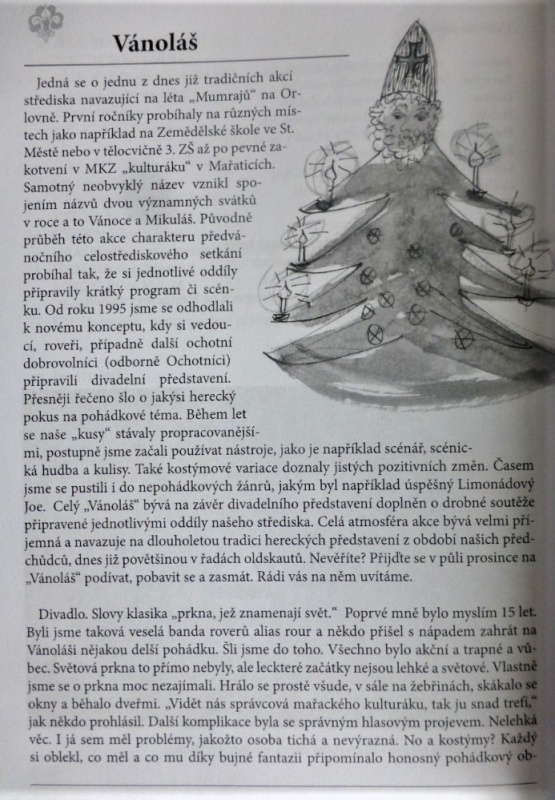 Vánoláš

Jedná se o jednu z dnes již tradičních akcí střediska navazující na léta „Mumrajů“ na Orlovně. První ročníky probíhaly na různých místech jako například na Zemědělské škole ve St. Městě nebo v tělocvičně 3. ZŠ až po pevné zakotvení v MKZ „kulturáku“ v Mařaticích. Samotný neobvyklý název vznikl spojením názvů dvou významných svátků v roce a to Vánoce a Mikuláš. Původně průběh této akce charakteru předvánočního celostřediskového setkání probíhal tak, že si jednotlivé oddíly připravily krátký program či scénku. Od roku 1995 jsme se odhodlali k novému konceptu, kdy si vedoucí, roveři, případně další ochotní dobrovolníci (odborně Ochotníci) připravili divadelní představení. Přesněji řečeno šlo o jakýsi herecký pokus na pohádkové téma. Během let se naše „kusy“ stávaly propracovanějšími, postupně jsme začali používat nástroje, jako je například scénář, scénická hudba a kulisy. Také kostýmové variace doznaly jistých pozitivních změn. Časem jsme se pustili i do nepohádkových žánrů, jakým byl například úspěšný Limonádový Joe. Celý „Vánoláš“ bývá na závěr divadelního představení doplněn o drobné soutěže připravené jednotlivými oddíly našeho střediska. Celá atmosféra akce bývá velmi příjemná a navazuje na dlouholetou tradici hereckých představení z období našich předchůdců, dnes již povětšinou v řadách oldskautů. Nevěříte? Přijďte se v půli prosince na „Vánoláš“ podívat, pobavit se a zasmát. Rádi vás na něm uvítáme.

Divadlo. Slovy klasika „prkna, jež znamenají svět.“ Poprvé mně bylo myslím 15 let. Byli jsme taková veselá banda roverů alias rour a někdo přišel s nápadem zahrát na Vánoláši nějakou delší pohádku. Šli jsme do toho. Všechno bylo akční a trapné a vůbec. Světová prkna to přímo nebyly, ale leckteré začátky nejsou lehké a světové. Vlastně jsme se o prkna moc nezajímali. Hrálo se prostě všude, v sále na žebřinách, skákalo se okny a běhalo dveřmi. „Vidět nás správcová mařackého kulturáku, tak ju snad trefí,“ jak někdo prohlásil. Další komplikace byla se správným hlasovým projevem. Nelehká věc. I já sem měl problémy, jakožto osoba tichá a nevýrazná. No a kostýmy? Každý si oblekl, co měl a co mu díky bujné fantazii připomínalo honosný pohádkový ob-